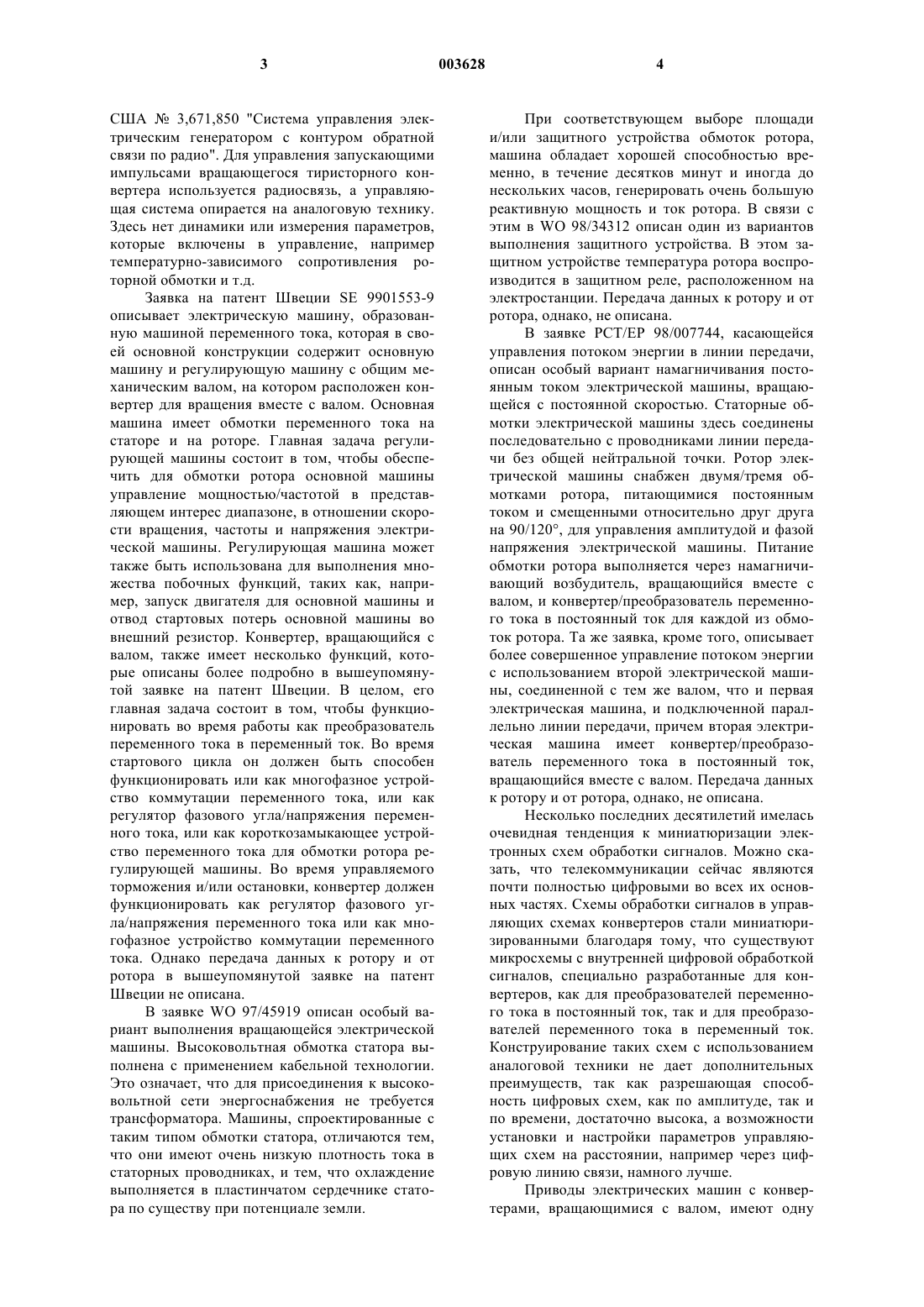 3 003628 4

США № 3,671,850 "Система управления электрическим генератором с контуром обратной связи по радио". Для управления запускающими импульсами вращающегося тиристорного конвертера используется радиосвязь, а управляющая система опирается на аналоговую технику. Здесь нет динамики или измерения параметров, которые включены в управление, например температурно-зависимого сопротивления роторной обмотки и т.д.

Заявка на патент Швеции SE 9901553-9 описывает электрическую машину, образованную машиной переменного тока, которая в своей основной конструкции содержит основную машину и регулирующую машину с общим механическим валом, на котором расположен конвертер для вращения вместе с валом. Основная машина имеет обмотки переменного тока на статоре и на роторе. Главная задача регулирующей машины состоит в том, чтобы обеспечить для обмотки ротора основной машины управление мощностью/частотой в представляющем интерес диапазоне, в отношении скорости вращения, частоты и напряжения электрической машины. Регулирующая машина может также быть использована для выполнения множества побочных функций, таких как, например, запуск двигателя для основной машины и отвод стартовых потерь основной машины во внешний резистор. Конвертер, вращающийся с валом, также имеет несколько функций, которые описаны более подробно в вышеупомянутой заявке на патент Швеции. В целом, его главная задача состоит в том, чтобы функционировать во время работы как преобразователь переменного тока в переменный ток. Во время стартового цикла он должен быть способен функционировать или как многофазное устройство коммутации переменного тока, или как регулятор фазового угла/напряжения переменного тока, или как короткозамыкающее устройство переменного тока для обмотки ротора регулирующей машины. Во время управляемого торможения и/или остановки, конвертер должен функционировать как регулятор фазового угла/напряжения переменного тока или как многофазное устройство коммутации переменного тока. Однако передача данных к ротору и от ротора в вышеупомянутой заявке на патент Швеции не описана.

В заявке WO 97/45919 описан особый вариант выполнения вращающейся электрической машины. Высоковольтная обмотка статора выполнена с применением кабельной технологии. Это означает, что для присоединения к высоковольтной сети энергоснабжения не требуется трансформатора. Машины, спроектированные с таким типом обмотки статора, отличаются тем, что они имеют очень низкую плотность тока в статорных проводниках, и тем, что охлаждение выполняется в пластинчатом сердечнике статора по существу при потенциале земли.

При соответствующем выборе площади и/или защитного устройства обмоток ротора, машина обладает хорошей способностью временно, в течение десятков минут и иногда до нескольких часов, генерировать очень большую реактивную мощность и ток ротора. В связи с этим в WO 98/34312 описан один из вариантов выполнения защитного устройства. В этом защитном устройстве температура ротора воспроизводится в защитном реле, расположенном на электростанции. Передача данных к ротору и от ротора, однако, не описана.

В заявке PCT/EP 98/007744, касающейся управления потоком энергии в линии передачи, описан особый вариант намагничивания постоянным током электрической машины, вращающейся с постоянной скоростью. Статорные обмотки электрической машины здесь соединены последовательно с проводниками линии передачи без общей нейтральной точки. Ротор электрической машины снабжен двумя/тремя обмотками ротора, питающимися постоянным током и смещенными относительно друг друга на 90/120°, для управления амплитудой и фазой напряжения электрической машины. Питание обмотки ротора выполняется через намагничивающий возбудитель, вращающийся вместе с валом, и конвертер/преобразователь переменного тока в постоянный ток для каждой из обмоток ротора. Та же заявка, кроме того, описывает более совершенное управление потоком энергии с использованием второй электрической машины, соединенной с тем же валом, что и первая электрическая машина, и подключенной параллельно линии передачи, причем вторая электрическая машина имеет конвертер/преобразователь переменного тока в постоянный ток, вращающийся вместе с валом. Передача данных к ротору и от ротора, однако, не описана.

Несколько последних десятилетий имелась очевидная тенденция к миниатюризации электронных схем обработки сигналов. Можно сказать, что телекоммуникации сейчас являются почти полностью цифровыми во всех их основных частях. Схемы обработки сигналов в управляющих схемах конвертеров стали миниатюризированными благодаря тому, что существуют микросхемы с внутренней цифровой обработкой сигналов, специально разработанные для конвертеров, как для преобразователей переменного тока в постоянный ток, так и для преобразователей переменного тока в переменный ток. Конструирование таких схем с использованием аналоговой техники не дает дополнительных преимуществ, так как разрешающая способность цифровых схем, как по амплитуде, так и по времени, достаточно высока, а возможности установки и настройки параметров управляющих схем на расстоянии, например через цифровую линию связи, намного лучше.

Приводы электрических машин с конвертерами, вращающимися с валом, имеют одну